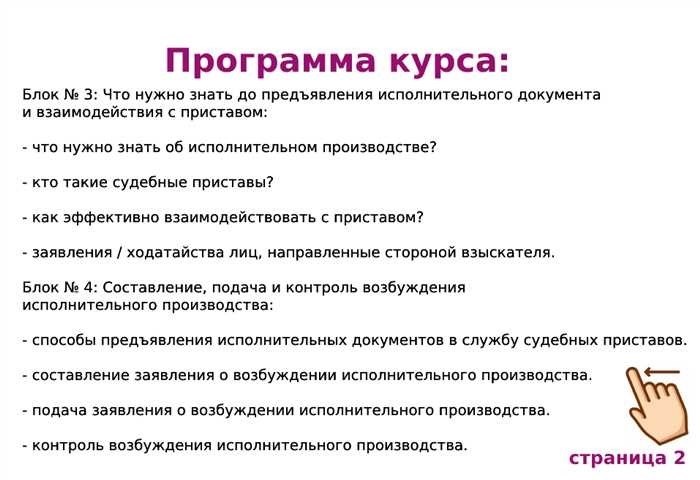 Программа курса:

Блок № 3: Что нужно знать до предъявления исполнительного документа и взаимодействия с приставом:

- что нужно знать об исполнительном производстве?

- кто такие судебные приставы?

- как эффективно взаимодействовать с приставом?

- заявления / ходатайства лиц, направленные стороной взыскателя.

Блок № 4: Составление, подача и контроль возбуждения исполнительного производства:

- способы предъявления исполнительных документов в службу судебных приставов.

- составление заявления о возбуждении исполнительного производства.

- подача заявления о возбуждении исполнительного производства.

- контроль возбуждения исполнительного производства.

страница 2